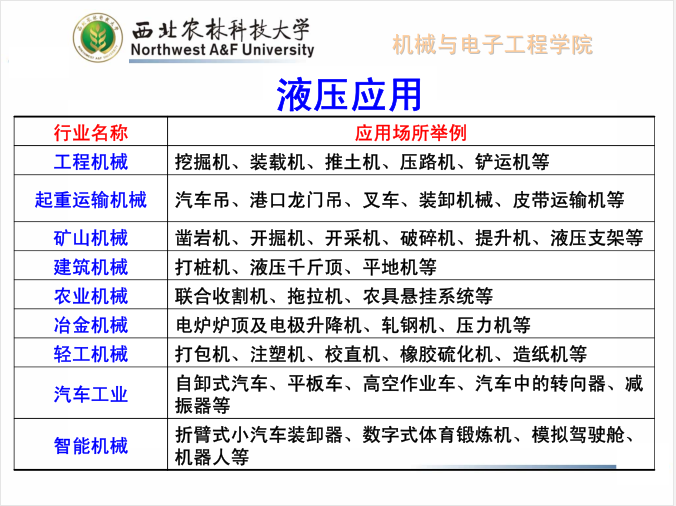 西北农林科技大学
Northwest A&F University

机械与电子工程学院

液压应用

| 行业名称 | 应用场所举例 |
|---|---|
| 工程机械 | 挖掘机、装载机、推土机、压路机、铲运机等 |
| 起重运输机械 | 汽车吊、港口龙门吊、叉车、装卸机械、皮带运输机等 |
| 矿山机械 | 凿岩机、开掘机、开采机、破碎机、提升机、液压支架等 |
| 建筑机械 | 打桩机、液压千斤顶、平地机等 |
| 农业机械 | 联合收割机、拖拉机、农具悬挂系统等 |
| 冶金机械 | 电炉炉顶及电极升降机、轧钢机、压力机等 |
| 轻工机械 | 打包机、注塑机、校直机、橡胶硫化机、造纸机等 |
| 汽车工业 | 自卸式汽车、平板车、高空作业车、汽车中的转向器、减振器等 |
| 智能机械 | 折臂式小汽车装卸器、数字式体育锻炼机、模拟驾驶舱、机器人等 |